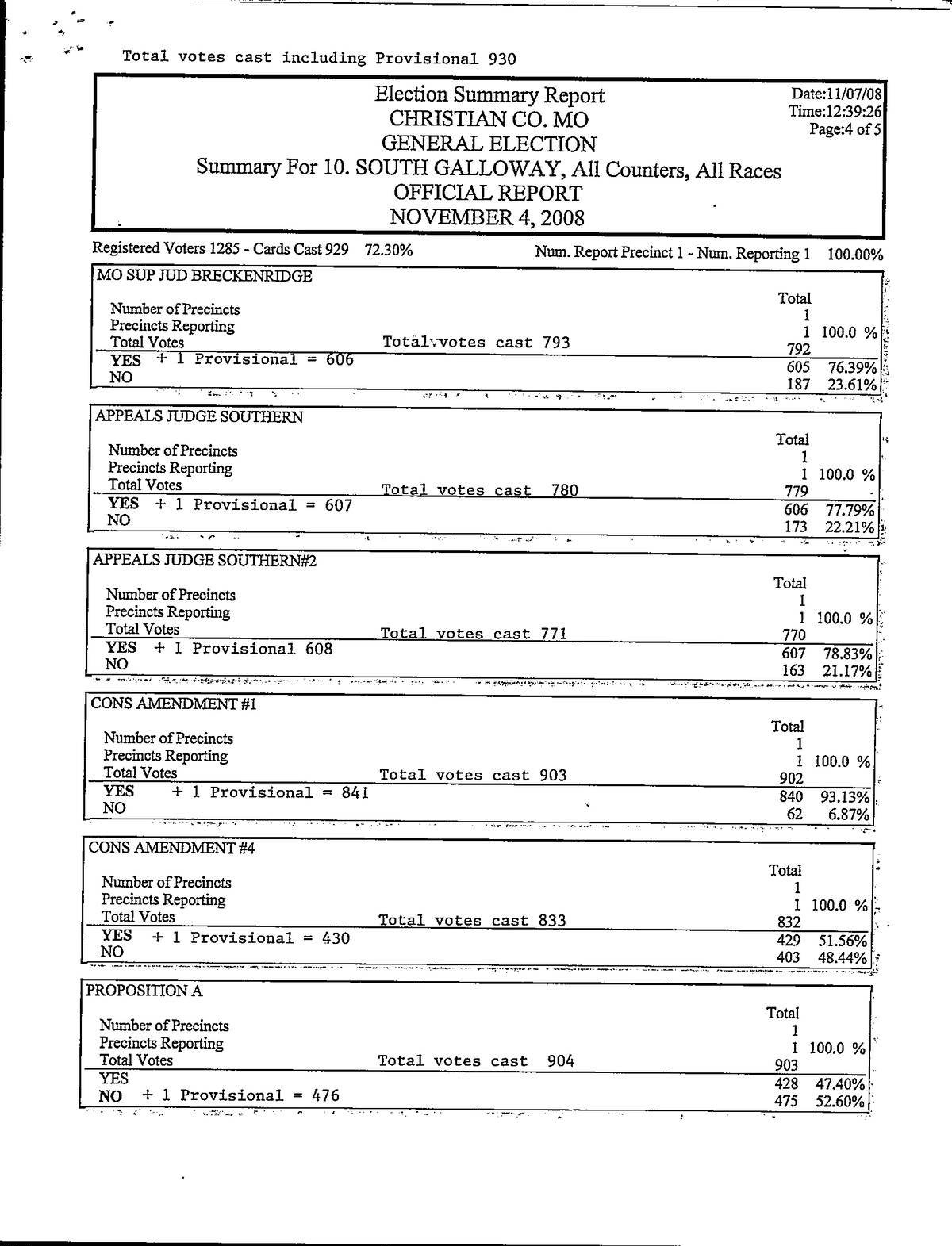 Total votes cast including Provisional 930

Election Summary Report
CHRISTIAN CO. MO
GENERAL ELECTION
Summary For 10. SOUTH GALLOWAY, All Counters, All Races
OFFICIAL REPORT
NOVEMBER 4, 2008

Date:11/07/08
Time:12:39:26
Page:4 of 5

Registered Voters 1285 - Cards Cast 929 72.30%    Num. Report Precinct 1 - Num. Reporting 1 100.00%

MO SUP JUD BRECKENRIDGE

| | | Total | |
|---|---|---|---|
| Number of Precincts | | 1 | |
| Precincts Reporting | | 1 | 100.0 % |
| Total Votes | Total votes cast 793 | 792 | |
| YES + 1 Provisional = 606 | | 605 | 76.39% |
| NO | | 187 | 23.61% |

APPEALS JUDGE SOUTHERN

| | | Total | |
|---|---|---|---|
| Number of Precincts | | 1 | |
| Precincts Reporting | | 1 | 100.0 % |
| Total Votes | Total votes cast 780 | 779 | |
| YES + 1 Provisional = 607 | | 606 | 77.79% |
| NO | | 173 | 22.21% |

APPEALS JUDGE SOUTHERN#2

| | | Total | |
|---|---|---|---|
| Number of Precincts | | 1 | |
| Precincts Reporting | | 1 | 100.0 % |
| Total Votes | Total votes cast 771 | 770 | |
| YES + 1 Provisional 608 | | 607 | 78.83% |
| NO | | 163 | 21.17% |

CONS AMENDMENT #1

| | | Total | |
|---|---|---|---|
| Number of Precincts | | 1 | |
| Precincts Reporting | | 1 | 100.0 % |
| Total Votes | Total votes cast 903 | 902 | |
| YES + 1 Provisional = 841 | | 840 | 93.13% |
| NO | | 62 | 6.87% |

CONS AMENDMENT #4

| | | Total | |
|---|---|---|---|
| Number of Precincts | | 1 | |
| Precincts Reporting | | 1 | 100.0 % |
| Total Votes | Total votes cast 833 | 832 | |
| YES + 1 Provisional = 430 | | 429 | 51.56% |
| NO | | 403 | 48.44% |

PROPOSITION A

| | | Total | |
|---|---|---|---|
| Number of Precincts | | 1 | |
| Precincts Reporting | | 1 | 100.0 % |
| Total Votes | Total votes cast 904 | 903 | |
| YES | | 428 | 47.40% |
| NO + 1 Provisional = 476 | | 475 | 52.60% |